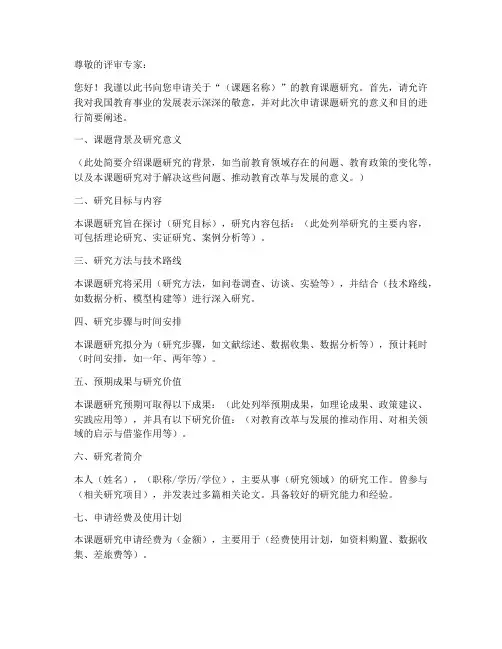 尊敬的评审专家：

您好！我谨以此书向您申请关于“（课题名称）”的教育课题研究。首先，请允许我对我国教育事业的发展表示深深的敬意，并对此次申请课题研究的意义和目的进行简要阐述。

一、课题背景及研究意义

（此处简要介绍课题研究的背景，如当前教育领域存在的问题、教育政策的变化等，以及本课题研究对于解决这些问题、推动教育改革与发展的意义。）

二、研究目标与内容

本课题研究旨在探讨（研究目标），研究内容包括：（此处列举研究的主要内容，可包括理论研究、实证研究、案例分析等）。

三、研究方法与技术路线

本课题研究将采用（研究方法，如问卷调查、访谈、实验等），并结合（技术路线，如数据分析、模型构建等）进行深入研究。

四、研究步骤与时间安排

本课题研究拟分为（研究步骤，如文献综述、数据收集、数据分析等），预计耗时（时间安排，如一年、两年等）。

五、预期成果与研究价值

本课题研究预期可取得以下成果：（此处列举预期成果，如理论成果、政策建议、实践应用等），并具有以下研究价值：（对教育改革与发展的推动作用、对相关领域的启示与借鉴作用等）。

六、研究者简介

本人（姓名），（职称/学历/学位），主要从事（研究领域）的研究工作。曾参与（相关研究项目），并发表过多篇相关论文。具备较好的研究能力和经验。

七、申请经费及使用计划

本课题研究申请经费为（金额），主要用于（经费使用计划，如资料购置、数据收集、差旅费等）。